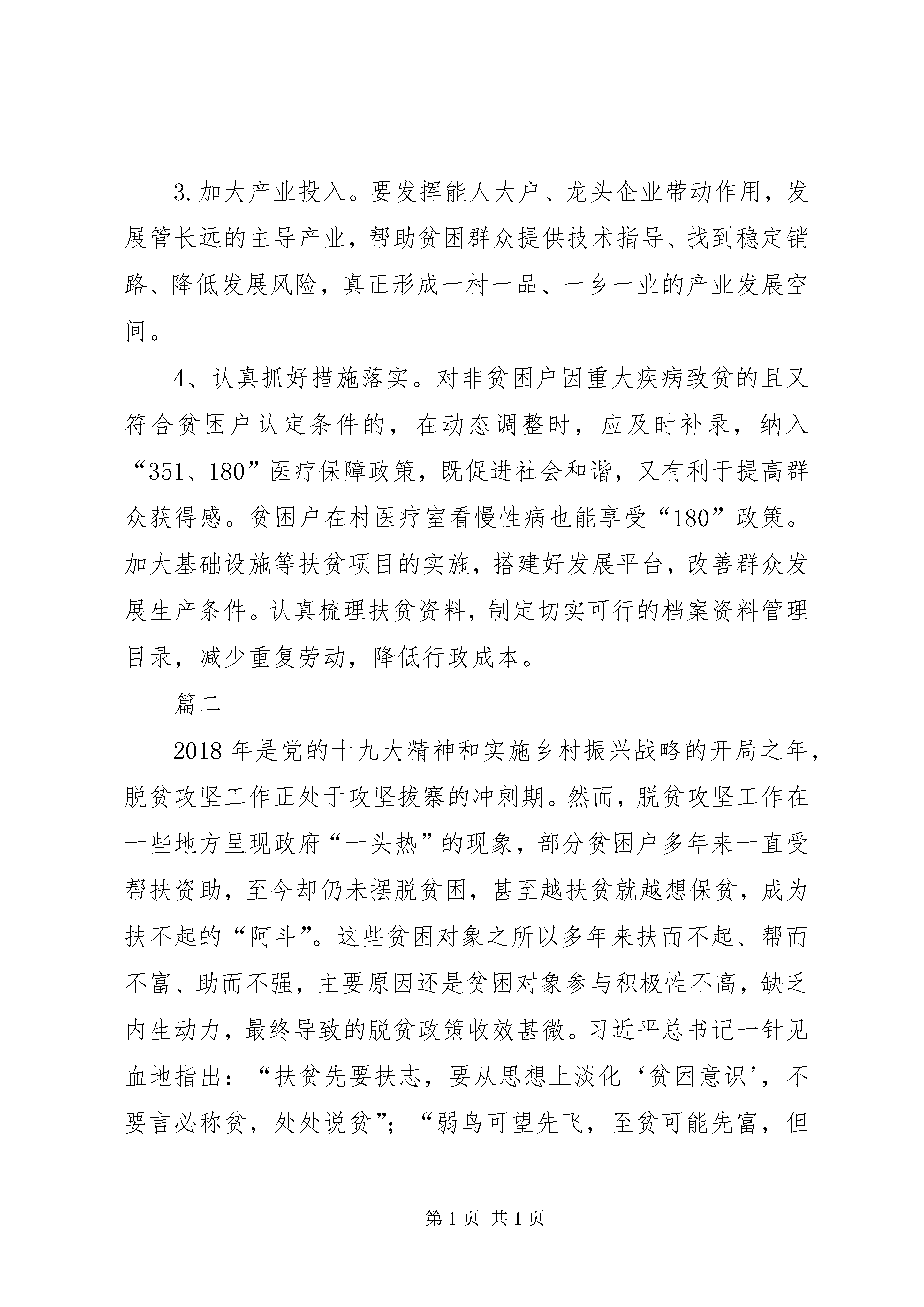 3.加大产业投入。要发挥能人大户、龙头企业带动作用，发展管长远的主导产业，帮助贫困群众提供技术指导、找到稳定销路、降低发展风险，真正形成一村一品、一乡一业的产业发展空间。

4、认真抓好措施落实。对非贫困户因重大疾病致贫的且又符合贫困户认定条件的，在动态调整时，应及时补录，纳入“351、180”医疗保障政策，既促进社会和谐，又有利于提高群众获得感。贫困户在村医疗室看慢性病也能享受“180”政策。加大基础设施等扶贫项目的实施，搭建好发展平台，改善群众发展生产条件。认真梳理扶贫资料，制定切实可行的档案资料管理目录，减少重复劳动，降低行政成本。

篇二

2018年是党的十九大精神和实施乡村振兴战略的开局之年，脱贫攻坚工作正处于攻坚拔寨的冲刺期。然而，脱贫攻坚工作在一些地方呈现政府“一头热”的现象，部分贫困户多年来一直受帮扶资助，至今却仍未摆脱贫困，甚至越扶贫就越想保贫，成为扶不起的“阿斗”。这些贫困对象之所以多年来扶而不起、帮而不富、助而不强，主要原因还是贫困对象参与积极性不高，缺乏内生动力，最终导致的脱贫政策收效甚微。习近平总书记一针见血地指出：“扶贫先要扶志，要从思想上淡化‘贫困意识’，不要言必称贫，处处说贫”；“弱鸟可望先飞，至贫可能先富，但

第1页 共1页